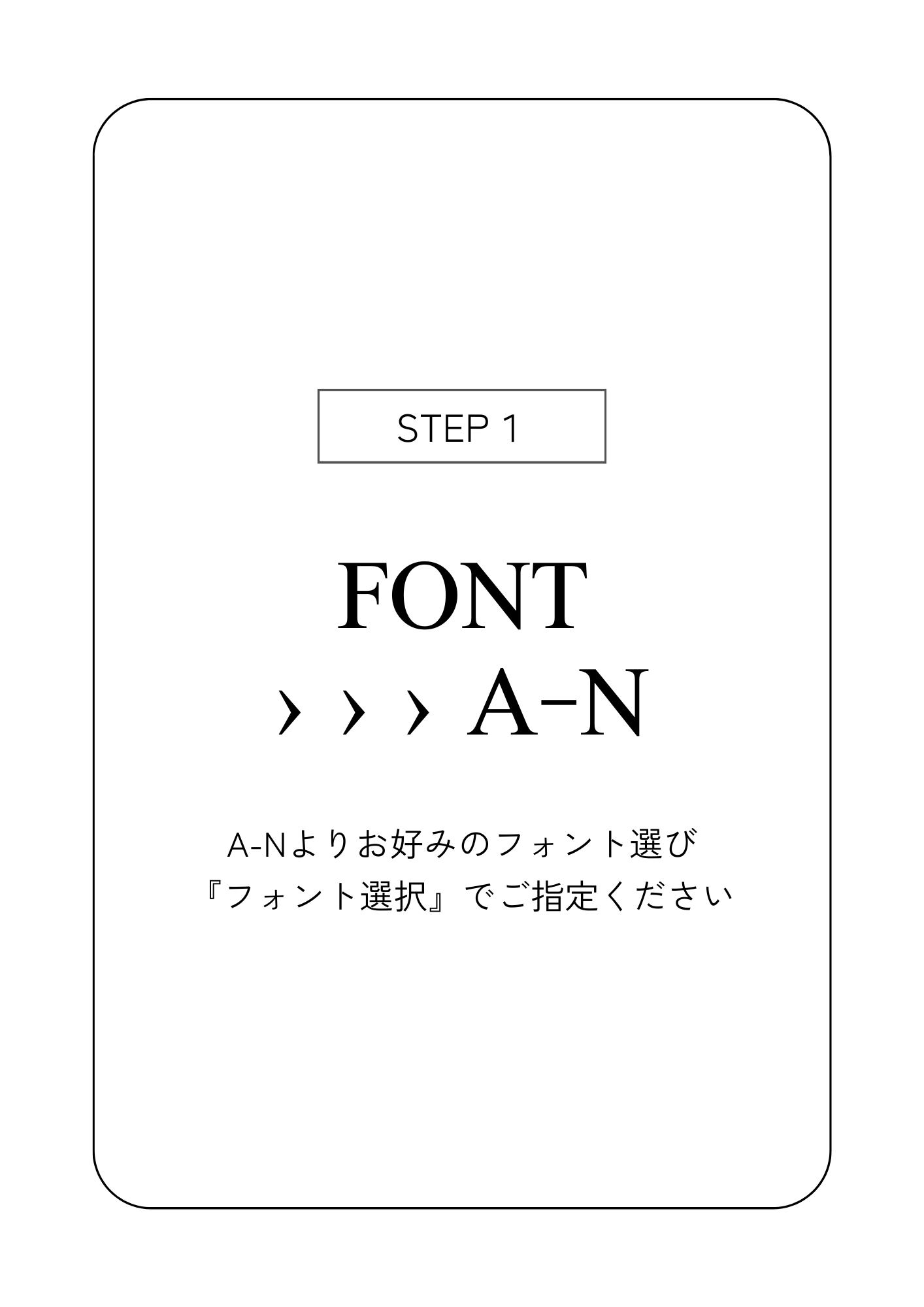 STEP 1

FONT
› › › A-N

A-Nよりお好みのフォント選び
『フォント選択』でご指定ください